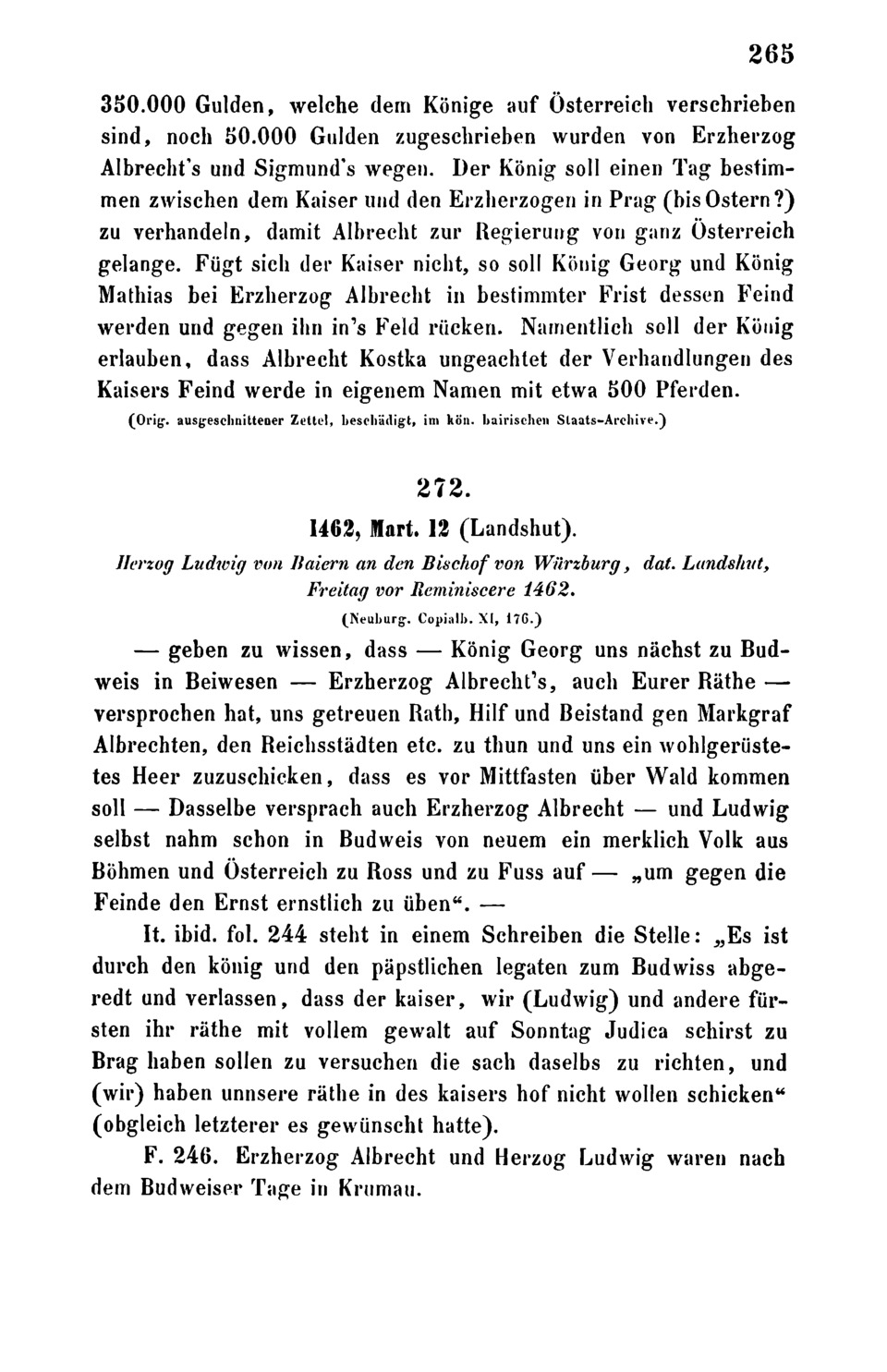 265

350.000 Gulden, welche dem Könige auf Österreich verschrieben sind, noch 50.000 Gulden zugeschrieben wurden von Erzherzog Albrecht's und Sigmund's wegen. Der König soll einen Tag bestimmen zwischen dem Kaiser und den Erzherzogen in Prag (bis Ostern?) zu verhandeln, damit Albrecht zur Regierung von ganz Österreich gelange. Fügt sich der Kaiser nicht, so soll König Georg und König Mathias bei Erzherzog Albrecht in bestimmter Frist dessen Feind werden und gegen ihn in's Feld rücken. Namentlich soll der König erlauben, dass Albrecht Kostka ungeachtet der Verhandlungen des Kaisers Feind werde in eigenem Namen mit etwa 500 Pferden.

(Orig. ausgeschnittener Zettel, beschädigt, im kön. bairischen Staats-Archive.)

272.

1462, Mart. 12 (Landshut).

Herzog Ludwig von Baiern an den Bischof von Würzburg, dat. Landshut, Freitag vor Reminiscere 1462.

(Neuburg. Copialb. XI, 176.)

— geben zu wissen, dass — König Georg uns nächst zu Budweis in Beiwesen — Erzherzog Albrecht's, auch Eurer Räthe — versprochen hat, uns getreuen Rath, Hilf und Beistand gen Markgraf Albrechten, den Reichsstädten etc. zu thun und uns ein wohlgerüstetes Heer zuzuschicken, dass es vor Mittfasten über Wald kommen soll — Dasselbe versprach auch Erzherzog Albrecht — und Ludwig selbst nahm schon in Budweis von neuem ein merklich Volk aus Böhmen und Österreich zu Ross und zu Fuss auf — „um gegen die Feinde den Ernst ernstlich zu üben“. —

It. ibid. fol. 244 steht in einem Schreiben die Stelle: „Es ist durch den könig und den päpstlichen legaten zum Budwiss abgeredt und verlassen, dass der kaiser, wir (Ludwig) und andere fürsten ihr räthe mit vollem gewalt auf Sonntag Judica schirst zu Brag haben sollen zu versuchen die sach daselbs zu richten, und (wir) haben unnsere räthe in des kaisers hof nicht wollen schicken“ (obgleich letzterer es gewünscht hatte).

F. 246. Erzherzog Albrecht und Herzog Ludwig waren nach dem Budweiser Tage in Krumau.